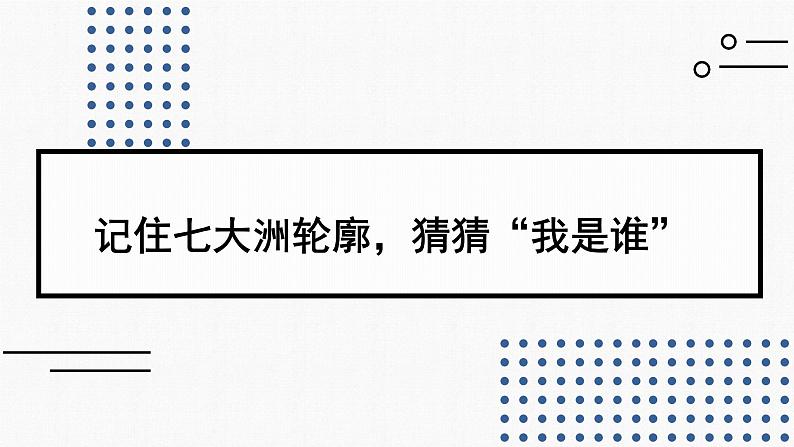 记住七大洲轮廓，猜猜“我是谁”